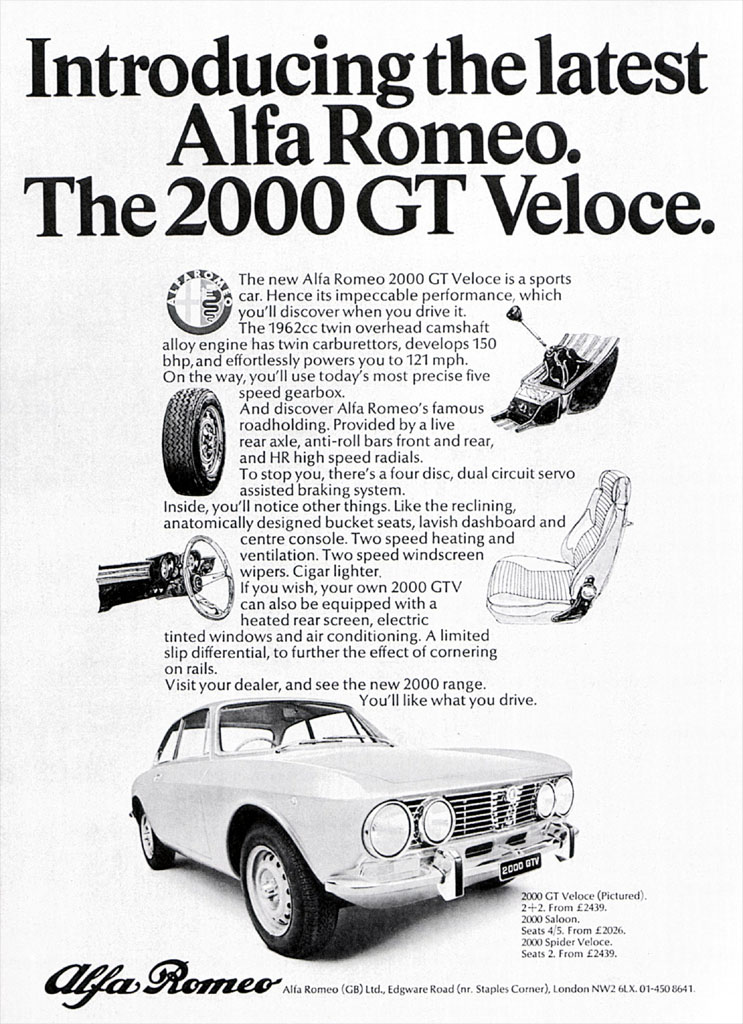 Introducing the latest Alfa Romeo. The 2000 GT Veloce.

ALFA ROMEO

The new Alfa Romeo 2000 GT Veloce is a sports car. Hence its impeccable performance, which you'll discover when you drive it.

The 1962cc twin overhead camshaft alloy engine has twin carburettors, develops 150 bhp, and effortlessly powers you to 121 mph.

On the way, you'll use today's most precise five speed gearbox.

And discover Alfa Romeo's famous roadholding. Provided by a live rear axle, anti-roll bars front and rear, and HR high speed radials.

To stop you, there's a four disc, dual circuit servo assisted braking system.

Inside, you'll notice other things. Like the reclining, anatomically designed bucket seats, lavish dashboard and centre console. Two speed heating and ventilation. Two speed windscreen wipers. Cigar lighter.

If you wish, your own 2000 GTV can also be equipped with a heated rear screen, electric tinted windows and air conditioning. A limited slip differential, to further the effect of cornering on rails.

Visit your dealer, and see the new 2000 range.

You'll like what you drive.

2000 GTV

2000 GT Veloce (Pictured). 2+2. From £2439.
2000 Saloon. Seats 4/5. From £2026.
2000 Spider Veloce. Seats 2. From £2439.

Alfa Romeo

Alfa Romeo (GB) Ltd., Edgware Road (nr. Staples Corner), London NW2 6LX. 01-450 8641.